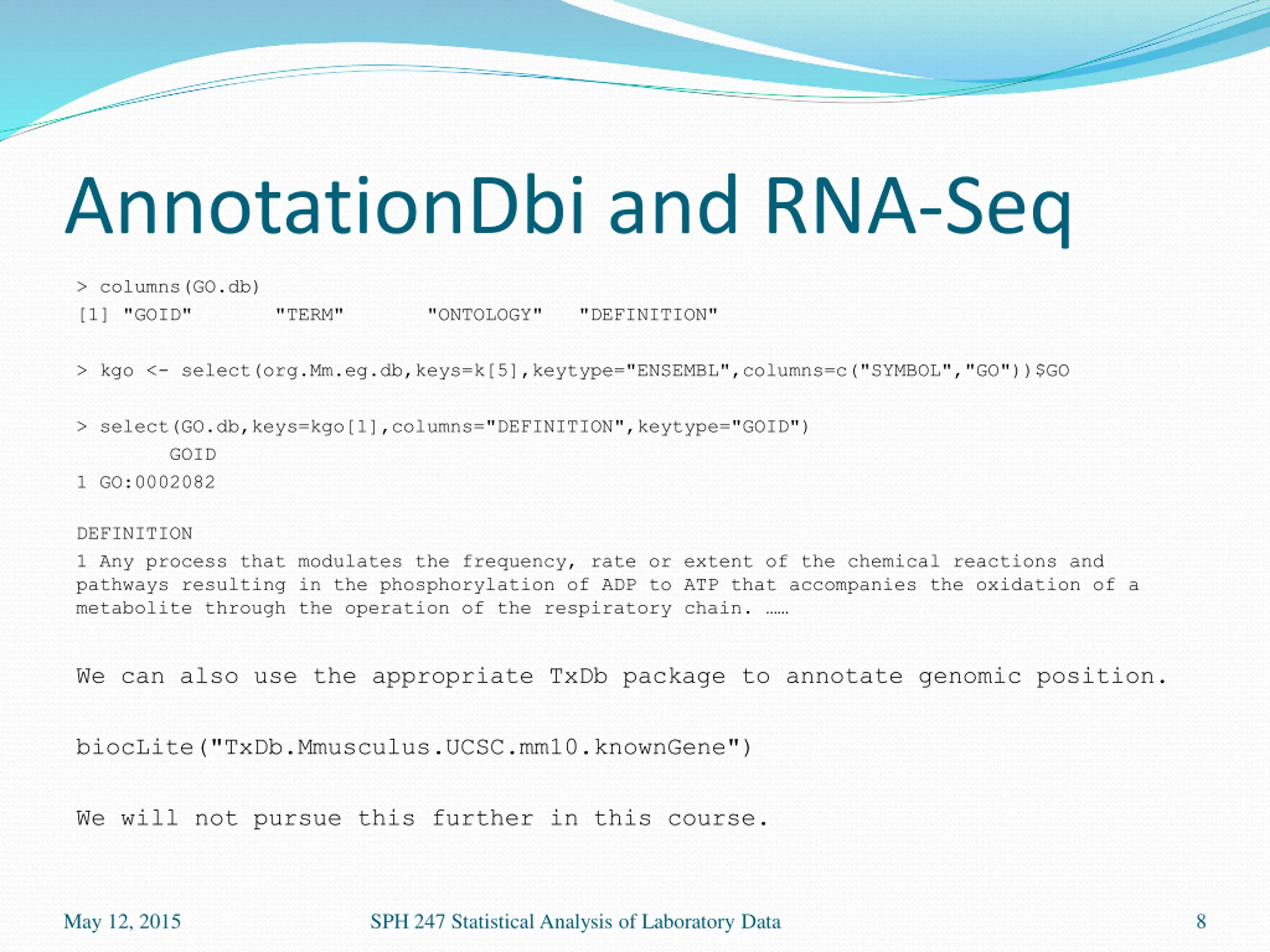 AnnotationDbi and RNA-Seq

> columns(GO.db)
[1] "GOID"       "TERM"       "ONTOLOGY"   "DEFINITION"

> kgo <- select(org.Mm.eg.db,keys=k[5],keytype="ENSEMBL",columns=c("SYMBOL","GO"))$GO

> select(GO.db,keys=kgo[1],columns="DEFINITION",keytype="GOID")
        GOID
1 GO:0002082

DEFINITION
1 Any process that modulates the frequency, rate or extent of the chemical reactions and pathways resulting in the phosphorylation of ADP to ATP that accompanies the oxidation of a metabolite through the operation of the respiratory chain. ……

We can also use the appropriate TxDb package to annotate genomic position.

biocLite("TxDb.Mmusculus.UCSC.mm10.knownGene")

We will not pursue this further in this course.

May 12, 2015 SPH 247 Statistical Analysis of Laboratory Data 8